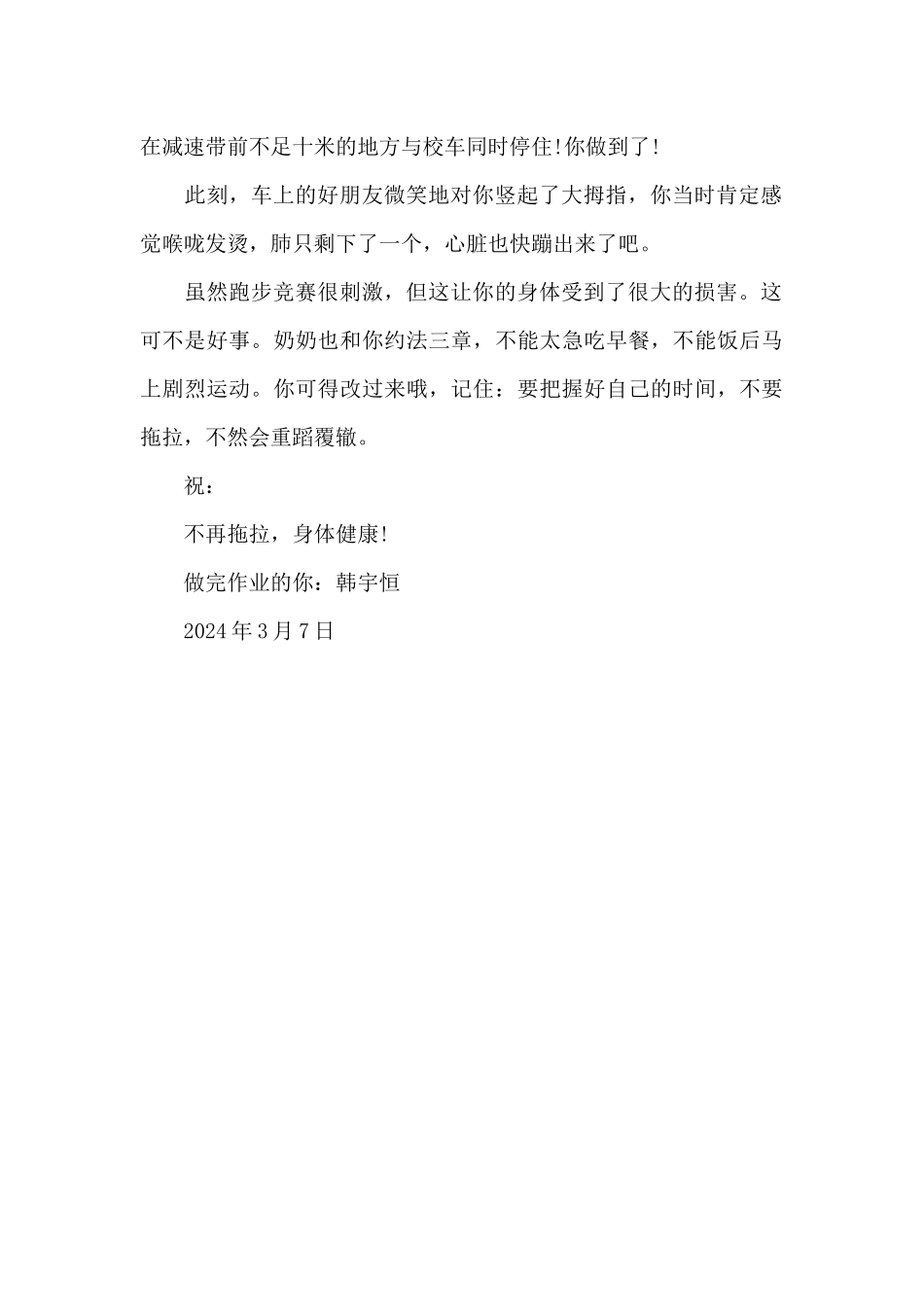 在减速带前不足十米的地方与校车同时停住!你做到了!

此刻，车上的好朋友微笑地对你竖起了大拇指，你当时肯定感觉喉咙发烫，肺只剩下了一个，心脏也快蹦出来了吧。

虽然跑步竞赛很刺激，但这让你的身体受到了很大的损害。这可不是好事。奶奶也和你约法三章，不能太急吃早餐，不能饭后马上剧烈运动。你可得改过来哦，记住：要把握好自己的时间，不要拖拉，不然会重蹈覆辙。

祝：

不再拖拉，身体健康!

做完作业的你：韩宇恒

2024 年 3 月 7 日